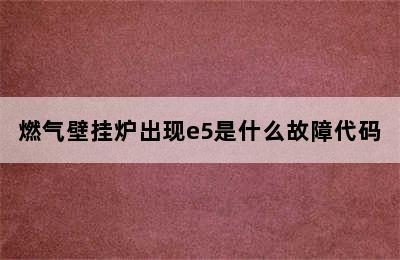 燃气壁挂炉出现e5是什么故障代码